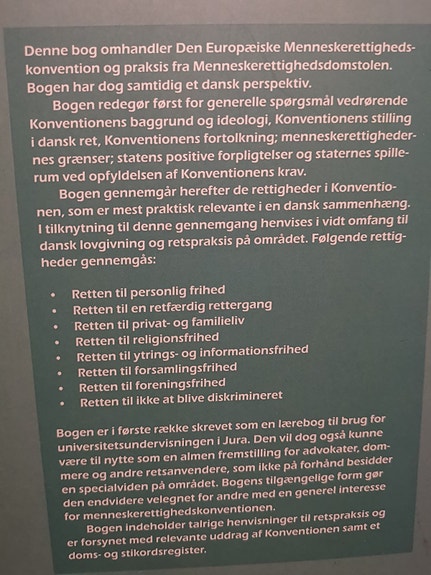 Denne bog omhandler Den Europæiske Menneskerettighedskonvention og praksis fra Menneskerettighedsdomstolen. Bogen har dog samtidig et dansk perspektiv.

Bogen redegør først for generelle spørgsmål vedrørende Konventionens baggrund og ideologi, Konventionens stilling i dansk ret, Konventionens fortolkning; menneskerettighedernes grænser; statens positive forpligtelser og staternes spillerum ved opfyldelsen af Konventionens krav.

Bogen gennemgår herefter de rettigheder i Konventionen, som er mest praktisk relevante i en dansk sammenhæng. I tilknytning til denne gennemgang henvises i vidt omfang til dansk lovgivning og retspraksis på området. Følgende rettigheder gennemgås:

• Retten til personlig frihed
• Retten til en retfærdig rettergang
• Retten til privat- og familieliv
• Retten til religionsfrihed
• Retten til ytrings- og informationsfrihed
• Retten til forsamlingsfrihed
• Retten til foreningsfrihed
• Retten til ikke at blive diskrimineret

Bogen er i første række skrevet som en lærebog til brug for universitetsundervisningen i Jura. Den vil dog også kunne være til nytte som en almen fremstilling for advokater, dommere og andre retsanvendere, som ikke på forhånd besidder en specialviden på området. Bogens tilgængelige form gør den endvidere velegnet for andre med en generel interesse for menneskerettighedskonventionen.

Bogen indeholder talrige henvisninger til retspraksis og er forsynet med relevante uddrag af Konventionen samt et doms- og stikordsregister.